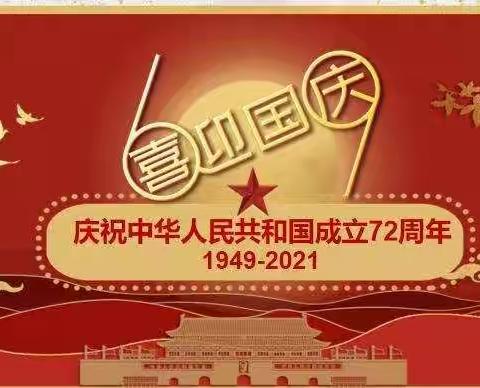 喜迎国庆

庆祝中华人民共和国成立72周年
1949-2021